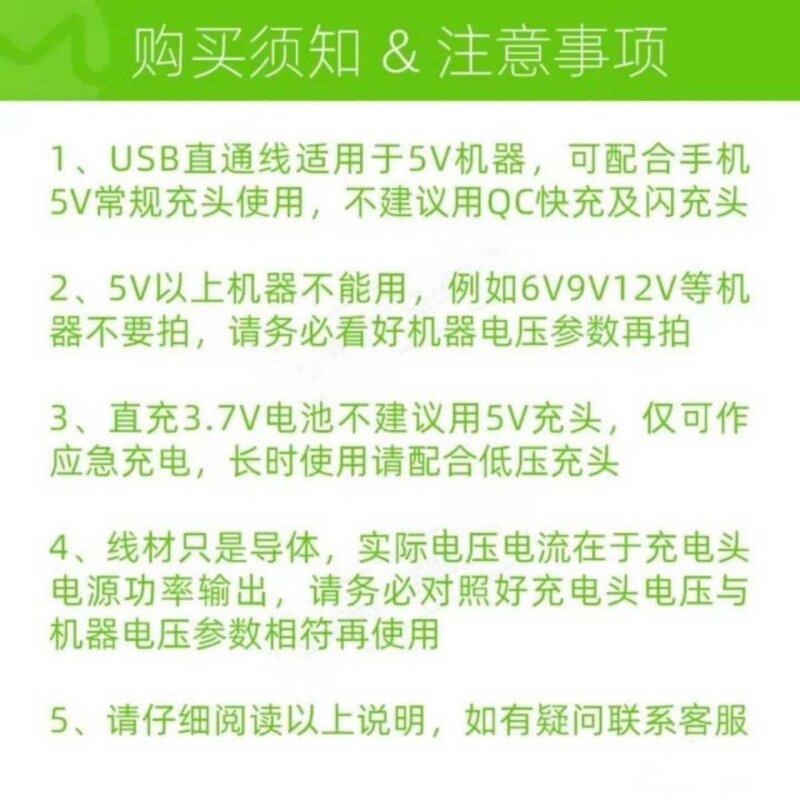 购买须知 & 注意事项

1、USB直通线适用于5V机器，可配合手机5V常规充头使用，不建议用QC快充及闪充头

2、5V以上机器不能用，例如6V9V12V等机器不要拍，请务必看好机器电压参数再拍

3、直充3.7V电池不建议用5V充头，仅可作应急充电，长时使用请配合低压充头

4、线材只是导体，实际电压电流在于充电头电源功率输出，请务必对照好充电头电压与机器电压参数相符再使用

5、请仔细阅读以上说明，如有疑问联系客服